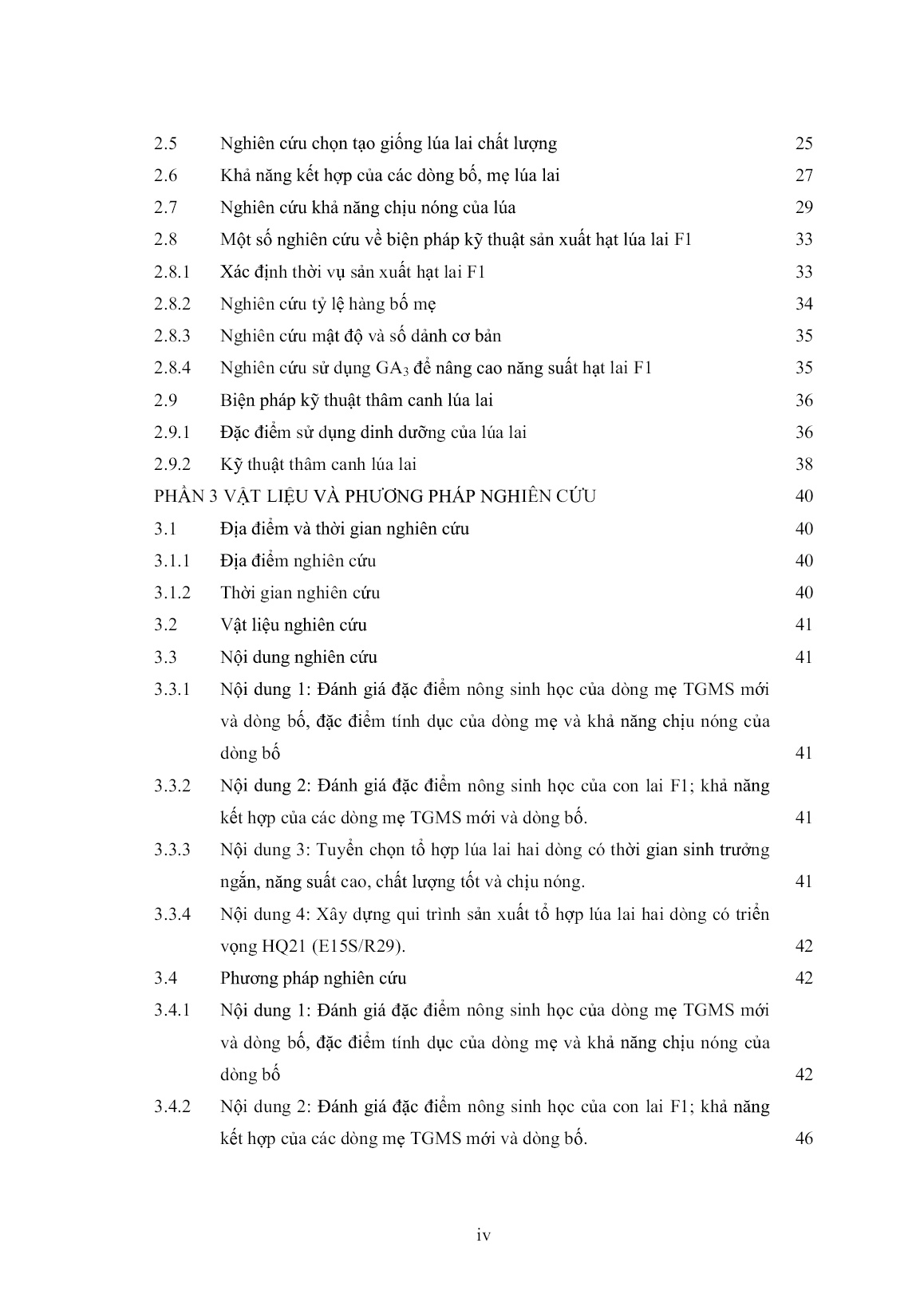 | | | |
|---|---|---|
| 2.5 | Nghiên cứu chọn tạo giống lúa lai chất lượng | 25 |
| 2.6 | Khả năng kết hợp của các dòng bố, mẹ lúa lai | 27 |
| 2.7 | Nghiên cứu khả năng chịu nóng của lúa | 29 |
| 2.8 | Một số nghiên cứu về biện pháp kỹ thuật sản xuất hạt lúa lai F1 | 33 |
| 2.8.1 | Xác định thời vụ sản xuất hạt lai F1 | 33 |
| 2.8.2 | Nghiên cứu tỷ lệ hàng bố mẹ | 34 |
| 2.8.3 | Nghiên cứu mật độ và số dảnh cơ bản | 35 |
| 2.8.4 | Nghiên cứu sử dụng $GA_3$ để nâng cao năng suất hạt lai F1 | 35 |
| 2.9 | Biện pháp kỹ thuật thâm canh lúa lai | 36 |
| 2.9.1 | Đặc điểm sử dụng dinh dưỡng của lúa lai | 36 |
| 2.9.2 | Kỹ thuật thâm canh lúa lai | 38 |
| PHẦN 3 VẬT LIỆU VÀ PHƯƠNG PHÁP NGHIÊN CỨU | | 40 |
| 3.1 | Địa điểm và thời gian nghiên cứu | 40 |
| 3.1.1 | Địa điểm nghiên cứu | 40 |
| 3.1.2 | Thời gian nghiên cứu | 40 |
| 3.2 | Vật liệu nghiên cứu | 41 |
| 3.3 | Nội dung nghiên cứu | 41 |
| 3.3.1 | Nội dung 1: Đánh giá đặc điểm nông sinh học của dòng mẹ TGMS mới và dòng bố, đặc điểm tính dục của dòng mẹ và khả năng chịu nóng của dòng bố | 41 |
| 3.3.2 | Nội dung 2: Đánh giá đặc điểm nông sinh học của con lai F1; khả năng kết hợp của các dòng mẹ TGMS mới và dòng bố. | 41 |
| 3.3.3 | Nội dung 3: Tuyển chọn tổ hợp lúa lai hai dòng có thời gian sinh trưởng ngắn, năng suất cao, chất lượng tốt và chịu nóng. | 41 |
| 3.3.4 | Nội dung 4: Xây dựng qui trình sản xuất tổ hợp lúa lai hai dòng có triển vọng HQ21 (E15S/R29). | 42 |
| 3.4 | Phương pháp nghiên cứu | 42 |
| 3.4.1 | Nội dung 1: Đánh giá đặc điểm nông sinh học của dòng mẹ TGMS mới và dòng bố, đặc điểm tính dục của dòng mẹ và khả năng chịu nóng của dòng bố | 42 |
| 3.4.2 | Nội dung 2: Đánh giá đặc điểm nông sinh học của con lai F1; khả năng kết hợp của các dòng mẹ TGMS mới và dòng bố. | 46 |

iv